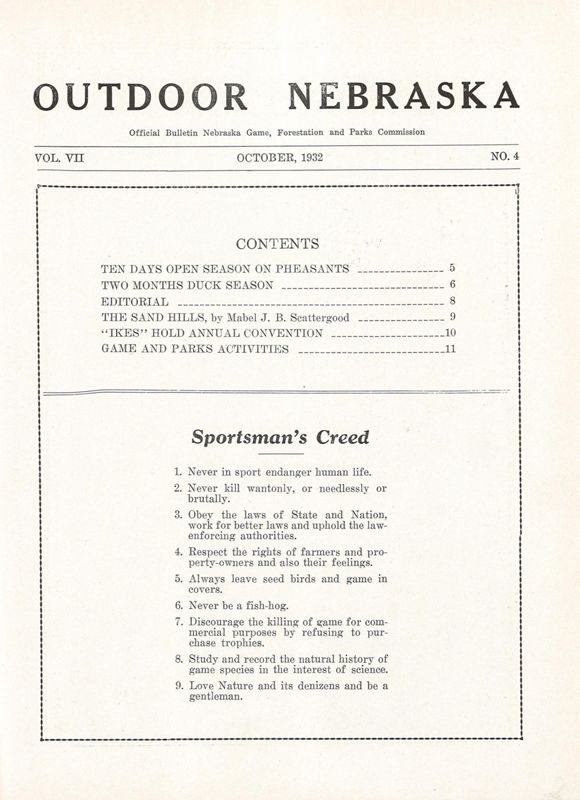 OUTDOOR NEBRASKA

Official Bulletin Nebraska Game, Forestation and Parks Commission

VOL. VII OCTOBER, 1932 NO. 4

CONTENTS

TEN DAYS OPEN SEASON ON PHEASANTS 5
TWO MONTHS DUCK SEASON 6
EDITORIAL 8
THE SAND HILLS, by Mabel J. B. Scattergood 9
"IKES" HOLD ANNUAL CONVENTION 10
GAME AND PARKS ACTIVITIES 11

Sportsman's Creed

1. Never in sport endanger human life.
2. Never kill wantonly, or needlessly or brutally.
3. Obey the laws of State and Nation, work for better laws and uphold the law-enforcing authorities.
4. Respect the rights of farmers and property-owners and also their feelings.
5. Always leave seed birds and game in covers.
6. Never be a fish-hog.
7. Discourage the killing of game for commercial purposes by refusing to purchase trophies.
8. Study and record the natural history of game species in the interest of science.
9. Love Nature and its denizens and be a gentleman.